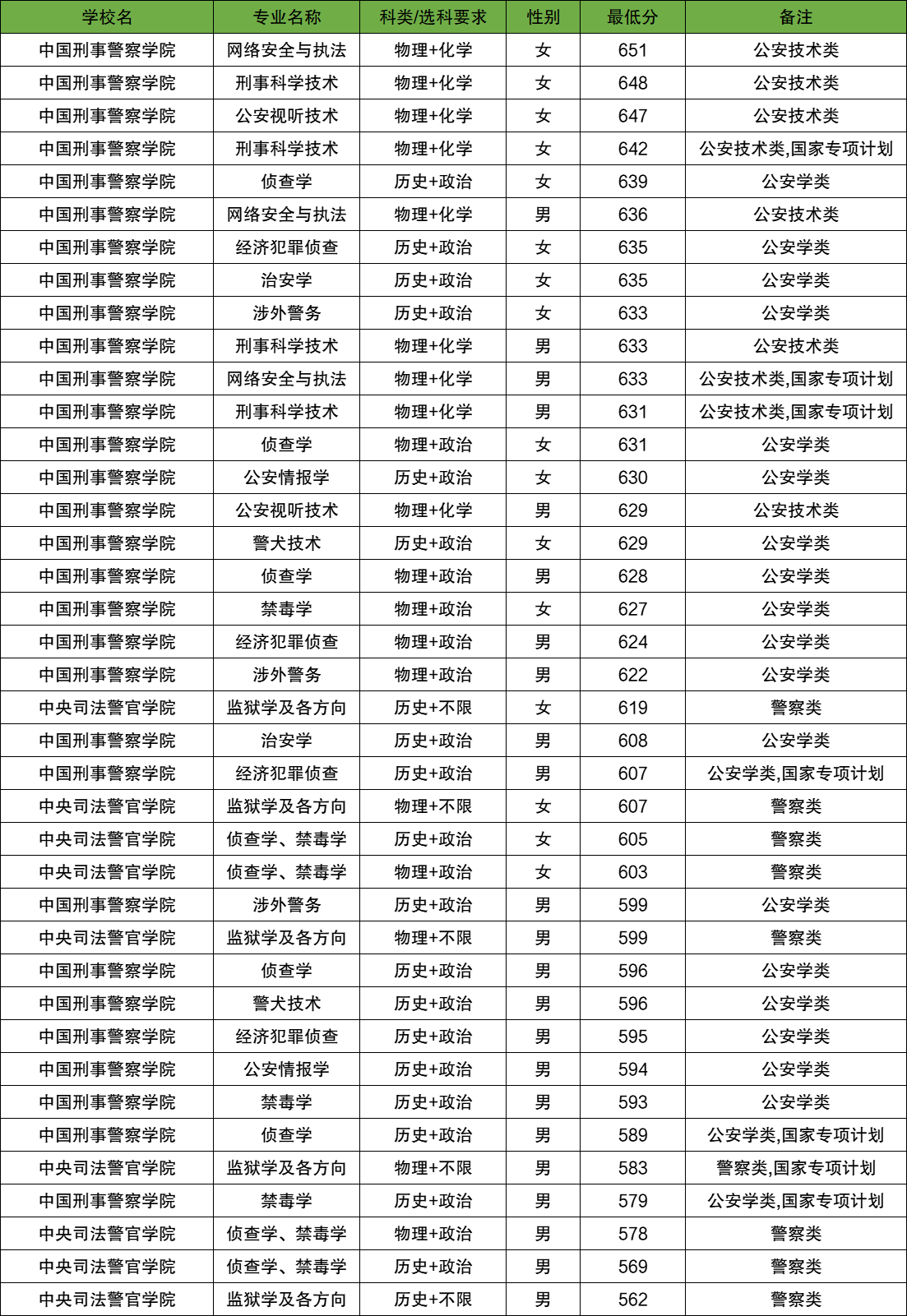 | 学校名 | 专业名称 | 科类/选科要求 | 性别 | 最低分 | 备注 |
|---|---|---|---|---|---|
| 中国刑事警察学院 | 网络安全与执法 | 物理+化学 | 女 | 651 | 公安技术类 |
| 中国刑事警察学院 | 刑事科学技术 | 物理+化学 | 女 | 648 | 公安技术类 |
| 中国刑事警察学院 | 公安视听技术 | 物理+化学 | 女 | 647 | 公安技术类 |
| 中国刑事警察学院 | 刑事科学技术 | 物理+化学 | 女 | 642 | 公安技术类,国家专项计划 |
| 中国刑事警察学院 | 侦查学 | 历史+政治 | 女 | 639 | 公安学类 |
| 中国刑事警察学院 | 网络安全与执法 | 物理+化学 | 男 | 636 | 公安技术类 |
| 中国刑事警察学院 | 经济犯罪侦查 | 历史+政治 | 女 | 635 | 公安学类 |
| 中国刑事警察学院 | 治安学 | 历史+政治 | 女 | 635 | 公安学类 |
| 中国刑事警察学院 | 涉外警务 | 历史+政治 | 女 | 633 | 公安学类 |
| 中国刑事警察学院 | 刑事科学技术 | 物理+化学 | 男 | 633 | 公安技术类 |
| 中国刑事警察学院 | 网络安全与执法 | 物理+化学 | 男 | 633 | 公安技术类,国家专项计划 |
| 中国刑事警察学院 | 刑事科学技术 | 物理+化学 | 男 | 631 | 公安技术类,国家专项计划 |
| 中国刑事警察学院 | 侦查学 | 物理+政治 | 女 | 631 | 公安学类 |
| 中国刑事警察学院 | 公安情报学 | 历史+政治 | 女 | 630 | 公安学类 |
| 中国刑事警察学院 | 公安视听技术 | 物理+化学 | 男 | 629 | 公安技术类 |
| 中国刑事警察学院 | 警犬技术 | 历史+政治 | 女 | 629 | 公安学类 |
| 中国刑事警察学院 | 侦查学 | 物理+政治 | 男 | 628 | 公安学类 |
| 中国刑事警察学院 | 禁毒学 | 物理+政治 | 女 | 627 | 公安学类 |
| 中国刑事警察学院 | 经济犯罪侦查 | 物理+政治 | 男 | 624 | 公安学类 |
| 中国刑事警察学院 | 涉外警务 | 物理+政治 | 男 | 622 | 公安学类 |
| 中央司法警官学院 | 监狱学及各方向 | 历史+不限 | 女 | 619 | 警察类 |
| 中国刑事警察学院 | 治安学 | 历史+政治 | 男 | 608 | 公安学类 |
| 中国刑事警察学院 | 经济犯罪侦查 | 历史+政治 | 男 | 607 | 公安学类,国家专项计划 |
| 中央司法警官学院 | 监狱学及各方向 | 物理+不限 | 女 | 607 | 警察类 |
| 中央司法警官学院 | 侦查学、禁毒学 | 历史+政治 | 女 | 605 | 警察类 |
| 中央司法警官学院 | 侦查学、禁毒学 | 物理+政治 | 女 | 603 | 警察类 |
| 中国刑事警察学院 | 涉外警务 | 历史+政治 | 男 | 599 | 公安学类 |
| 中央司法警官学院 | 监狱学及各方向 | 物理+不限 | 男 | 599 | 警察类 |
| 中国刑事警察学院 | 侦查学 | 历史+政治 | 男 | 596 | 公安学类 |
| 中国刑事警察学院 | 警犬技术 | 历史+政治 | 男 | 596 | 公安学类 |
| 中国刑事警察学院 | 经济犯罪侦查 | 历史+政治 | 男 | 595 | 公安学类 |
| 中国刑事警察学院 | 公安情报学 | 历史+政治 | 男 | 594 | 公安学类 |
| 中国刑事警察学院 | 禁毒学 | 历史+政治 | 男 | 593 | 公安学类 |
| 中国刑事警察学院 | 侦查学 | 历史+政治 | 男 | 589 | 公安学类,国家专项计划 |
| 中央司法警官学院 | 监狱学及各方向 | 物理+不限 | 男 | 583 | 警察类,国家专项计划 |
| 中国刑事警察学院 | 禁毒学 | 历史+政治 | 男 | 579 | 公安学类,国家专项计划 |
| 中央司法警官学院 | 侦查学、禁毒学 | 物理+政治 | 男 | 578 | 警察类 |
| 中央司法警官学院 | 侦查学、禁毒学 | 历史+政治 | 男 | 569 | 警察类 |
| 中央司法警官学院 | 监狱学及各方向 | 历史+不限 | 男 | 562 | 警察类 |